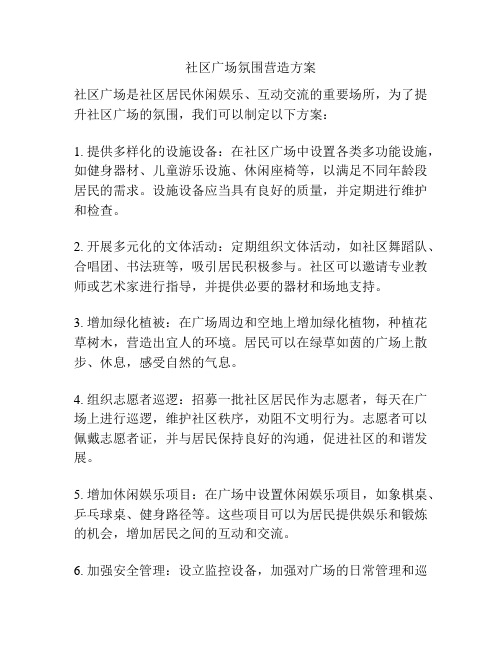 社区广场氛围营造方案

社区广场是社区居民休闲娱乐、互动交流的重要场所，为了提升社区广场的氛围，我们可以制定以下方案：

1. 提供多样化的设施设备：在社区广场中设置各类多功能设施，如健身器材、儿童游乐设施、休闲座椅等，以满足不同年龄段居民的需求。设施设备应当具有良好的质量，并定期进行维护和检查。

2. 开展多元化的文体活动：定期组织文体活动，如社区舞蹈队、合唱团、书法班等，吸引居民积极参与。社区可以邀请专业教师或艺术家进行指导，并提供必要的器材和场地支持。

3. 增加绿化植被：在广场周边和空地上增加绿化植物，种植花草树木，营造出宜人的环境。居民可以在绿草如茵的广场上散步、休息，感受自然的气息。

4. 组织志愿者巡逻：招募一批社区居民作为志愿者，每天在广场上进行巡逻，维护社区秩序，劝阻不文明行为。志愿者可以佩戴志愿者证，并与居民保持良好的沟通，促进社区的和谐发展。

5. 增加休闲娱乐项目：在广场中设置休闲娱乐项目，如象棋桌、乒乓球桌、健身路径等。这些项目可以为居民提供娱乐和锻炼的机会，增加居民之间的互动和交流。

6. 加强安全管理：设立监控设备，加强对广场的日常管理和巡